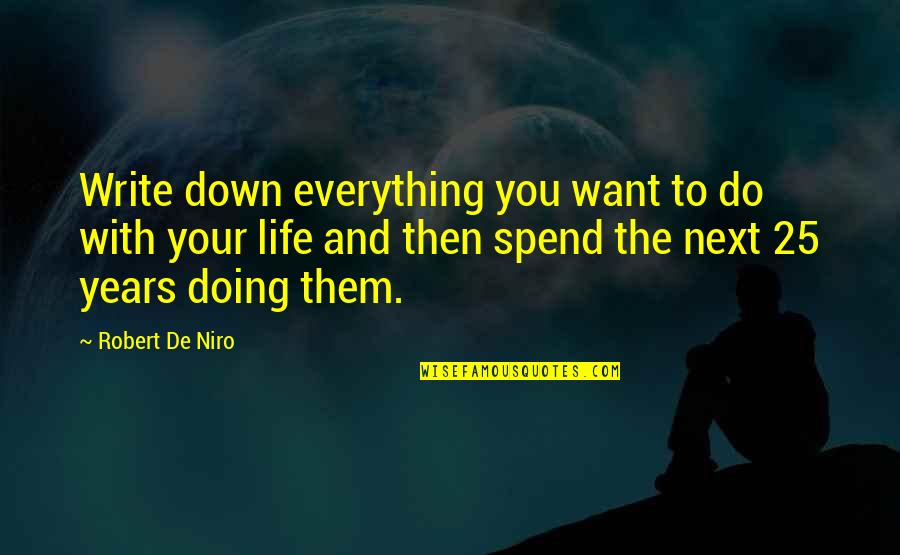 Write down everything you want to do with your life and then spend the next 25 years doing them.

~ Robert De Niro

WISEFAMOUSQUOTES.COM